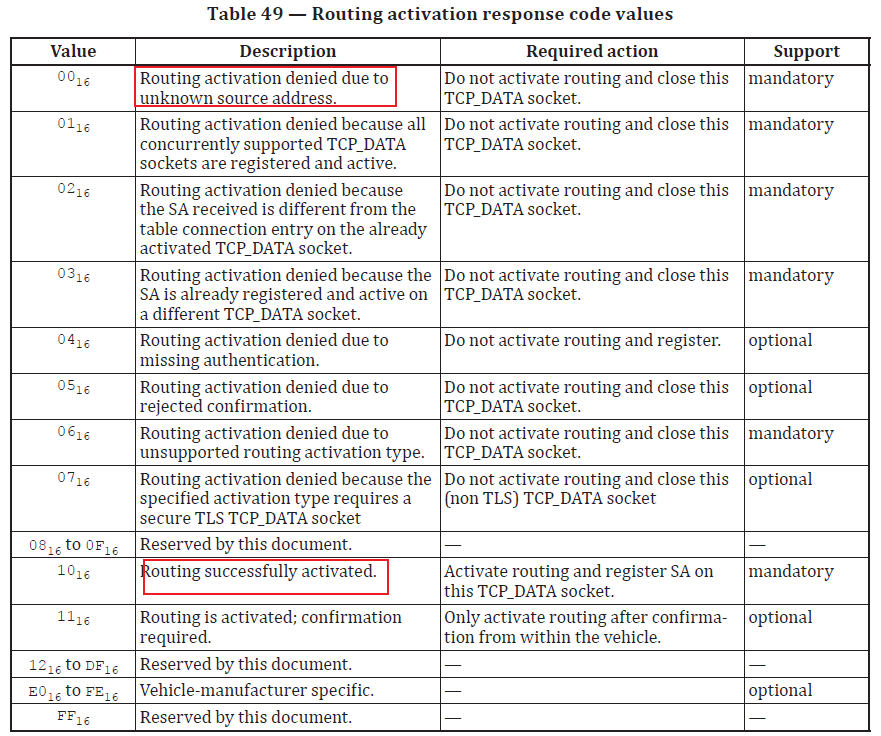 Table 49 — Routing activation response code values

| Value | Description | Required action | Support |
|---|---|---|---|
| $00_{16}$ | Routing activation denied due to unknown source address. | Do not activate routing and close this TCP_DATA socket. | mandatory |
| $01_{16}$ | Routing activation denied because all concurrently supported TCP_DATA sockets are registered and active. | Do not activate routing and close this TCP_DATA socket. | mandatory |
| $02_{16}$ | Routing activation denied because the SA received is different from the table connection entry on the already activated TCP_DATA socket. | Do not activate routing and close this TCP_DATA socket. | mandatory |
| $03_{16}$ | Routing activation denied because the SA is already registered and active on a different TCP_DATA socket. | Do not activate routing and close this TCP_DATA socket. | mandatory |
| $04_{16}$ | Routing activation denied due to missing authentication. | Do not activate routing and register. | optional |
| $05_{16}$ | Routing activation denied due to rejected confirmation. | Do not activate routing and close this TCP_DATA socket. | optional |
| $06_{16}$ | Routing activation denied due to unsupported routing activation type. | Do not activate routing and close this TCP_DATA socket. | mandatory |
| $07_{16}$ | Routing activation denied because the specified activation type requires a secure TLS TCP_DATA socket | Do not activate routing and close this (non TLS) TCP_DATA socket | optional |
| $08_{16}$ to $0F_{16}$ | Reserved by this document. | — | — |
| $10_{16}$ | Routing successfully activated. | Activate routing and register SA on this TCP_DATA socket. | mandatory |
| $11_{16}$ | Routing is activated; confirmation required. | Only activate routing after confirmation from within the vehicle. | optional |
| $12_{16}$ to $DF_{16}$ | Reserved by this document. | — | — |
| $E0_{16}$ to $FE_{16}$ | Vehicle-manufacturer specific. | — | optional |
| $FF_{16}$ | Reserved by this document. | — | — |